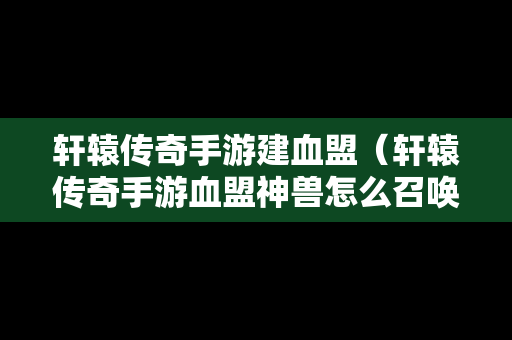 轩辕传奇手游建血盟（轩辕传奇手游血盟神兽怎么召唤